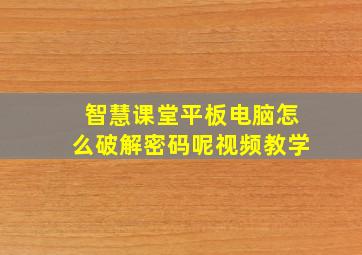 智慧课堂平板电脑怎么破解密码呢视频教学